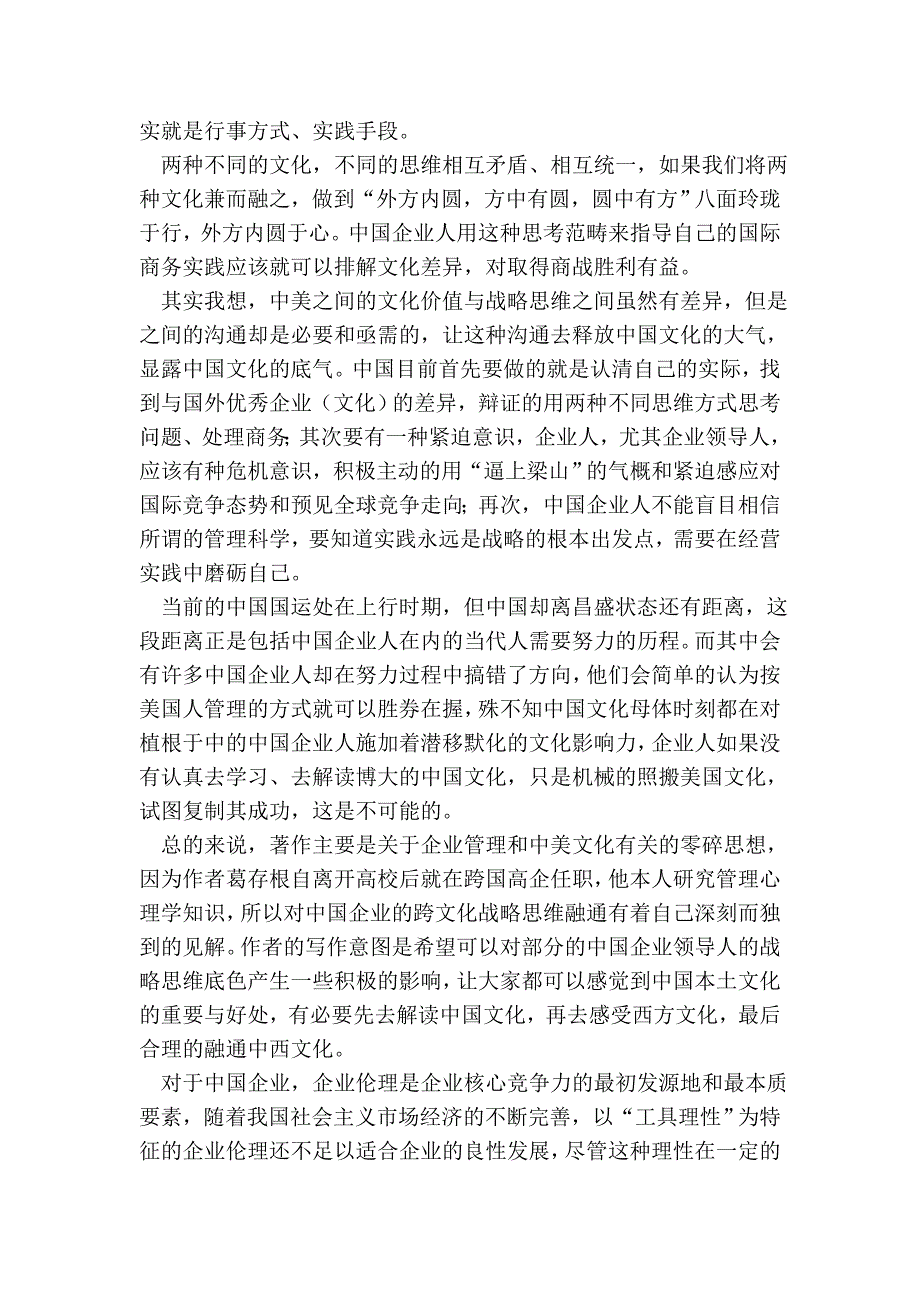 实就是行事方式、实践手段。

两种不同的文化，不同的思维相互矛盾、相互统一，如果我们将两种文化兼而融之，做到“外方内圆，方中有圆，圆中有方”八面玲珑于行，外方内圆于心。中国企业人用这种思考范畴来指导自己的国际商务实践应该就可以排解文化差异，对取得商战胜利有益。

其实我想，中美之间的文化价值与战略思维之间虽然有差异，但是之间的沟通却是必要和亟需的，让这种沟通去释放中国文化的大气，显露中国文化的底气。中国目前首先要做的就是认清自己的实际，找到与国外优秀企业（文化）的差异，辩证的用两种不同思维方式思考问题、处理商务；其次要有一种紧迫意识，企业人，尤其企业领导人，应该有种危机意识，积极主动的用“逼上梁山”的气概和紧迫感应对国际竞争态势和预见全球竞争走向；再次，中国企业人不能盲目相信所谓的管理科学，要知道实践永远是战略的根本出发点，需要在经营实践中磨砺自己。

当前的中国国运处在上行时期，但中国却离昌盛状态还有距离，这段距离正是包括中国企业人在内的当代人需要努力的历程。而其中会有许多中国企业人却在努力过程中搞错了方向，他们会简单的认为按美国人管理的方式就可以胜券在握，殊不知中国文化母体时刻都在对植根于中的中国企业人施加着潜移默化的文化影响力，企业人如果没有认真去学习、去解读博大的中国文化，只是机械的照搬美国文化，试图复制其成功，这是不可能的。

总的来说，著作主要是关于企业管理和中美文化有关的零碎思想，因为作者葛存根自离开高校后就在跨国高企任职，他本人研究管理心理学知识，所以对中国企业的跨文化战略思维融通有着自己深刻而独到的见解。作者的写作意图是希望可以对部分的中国企业领导人的战略思维底色产生一些积极的影响，让大家都可以感觉到中国本土文化的重要与好处，有必要先去解读中国文化，再去感受西方文化，最后合理的融通中西文化。

对于中国企业，企业伦理是企业核心竞争力的最初发源地和最本质要素，随着我国社会主义市场经济的不断完善，以“工具理性”为特征的企业伦理还不足以适合企业的良性发展，尽管这种理性在一定的